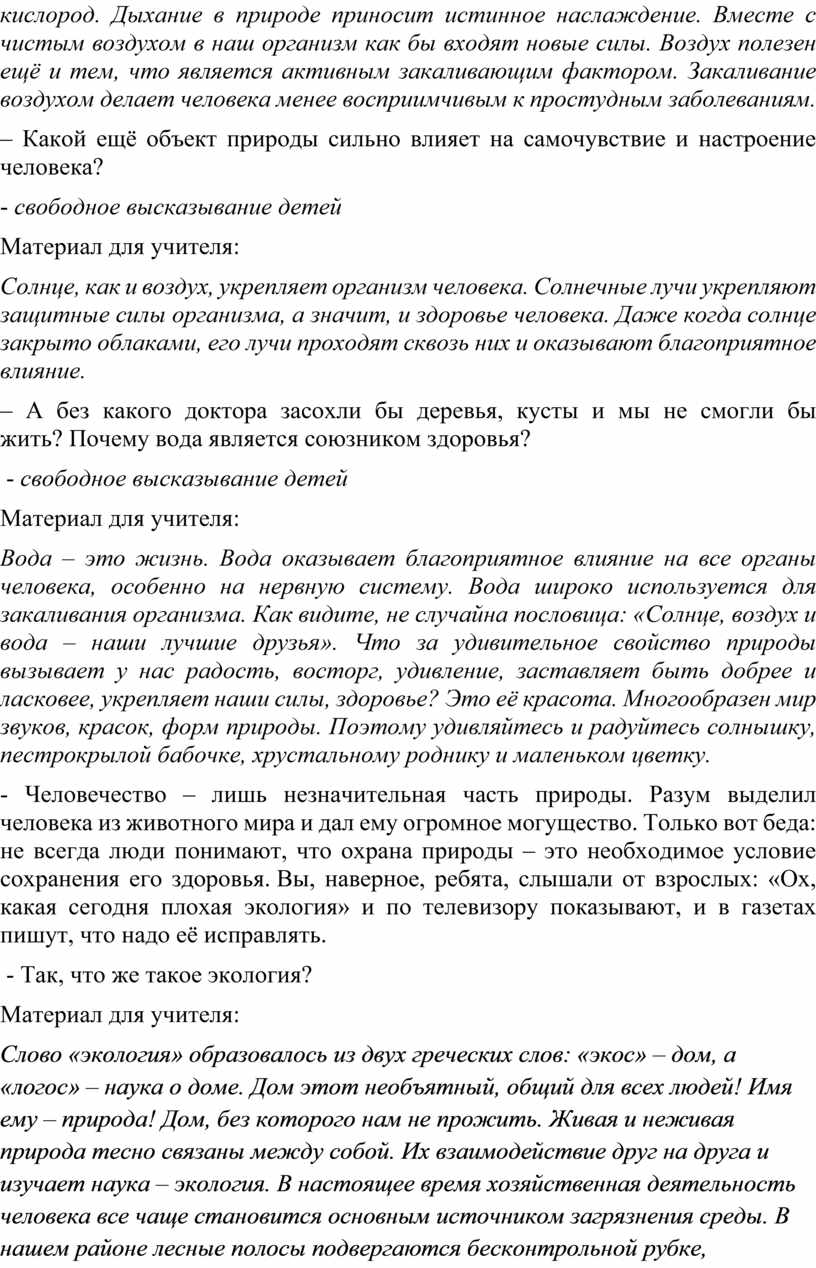 кислород. Дыхание в природе приносит истинное наслаждение. Вместе с чистым воздухом в наш организм как бы входят новые силы. Воздух полезен ещё и тем, что является активным закаливающим фактором. Закаливание воздухом делает человека менее восприимчивым к простудным заболеваниям.

– Какой ещё объект природы сильно влияет на самочувствие и настроение человека?

- свободное высказывание детей

Материал для учителя:

Солнце, как и воздух, укрепляет организм человека. Солнечные лучи укрепляют защитные силы организма, а значит, и здоровье человека. Даже когда солнце закрыто облаками, его лучи проходят сквозь них и оказывают благоприятное влияние.

– А без какого доктора засохли бы деревья, кусты и мы не смогли бы жить? Почему вода является союзником здоровья?

- свободное высказывание детей

Материал для учителя:

Вода – это жизнь. Вода оказывает благоприятное влияние на все органы человека, особенно на нервную систему. Вода широко используется для закаливания организма. Как видите, не случайна пословица: «Солнце, воздух и вода – наши лучшие друзья». Что за удивительное свойство природы вызывает у нас радость, восторг, удивление, заставляет быть добрее и ласковее, укрепляет наши силы, здоровье? Это её красота. Многообразен мир звуков, красок, форм природы. Поэтому удивляйтесь и радуйтесь солнышку, пестрокрылой бабочке, хрустальному роднику и маленьком цветку.

- Человечество – лишь незначительная часть природы. Разум выделил человека из животного мира и дал ему огромное могущество. Только вот беда: не всегда люди понимают, что охрана природы – это необходимое условие сохранения его здоровья. Вы, наверное, ребята, слышали от взрослых: «Ох, какая сегодня плохая экология» и по телевизору показывают, и в газетах пишут, что надо её исправлять.

- Так, что же такое экология?

Материал для учителя:

Слово «экология» образовалось из двух греческих слов: «экос» – дом, а «логос» – наука о доме. Дом этот необъятный, общий для всех людей! Имя ему – природа! Дом, без которого нам не прожить. Живая и неживая природа тесно связаны между собой. Их взаимодействие друг на друга и изучает наука – экология. В настоящее время хозяйственная деятельность человека все чаще становится основным источником загрязнения среды. В нашем районе лесные полосы подвергаются бесконтрольной рубке,